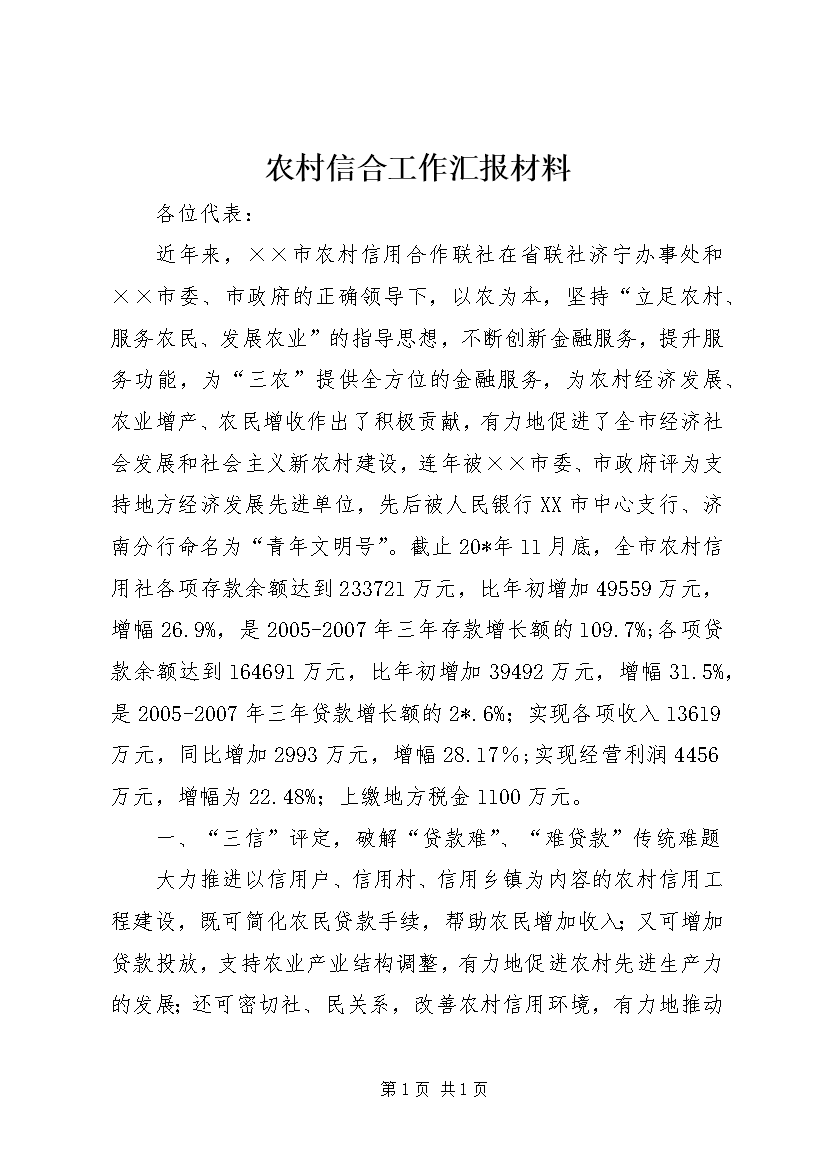 农村信合工作汇报材料

各位代表：

近年来，××市农村信用合作联社在省联社济宁办事处和××市委、市政府的正确领导下，以农为本，坚持“立足农村、服务农民、发展农业”的指导思想，不断创新金融服务，提升服务功能，为“三农”提供全方位的金融服务，为农村经济发展、农业增产、农民增收作出了积极贡献，有力地促进了全市经济社会发展和社会主义新农村建设，连年被××市委、市政府评为支持地方经济发展先进单位，先后被人民银行XX市中心支行、济南分行命名为“青年文明号”。截止20*年11月底，全市农村信用社各项存款余额达到233721万元，比年初增加49559万元，增幅26.9%，是2005-2007年三年存款增长额的109.7%;各项贷款余额达到164691万元，比年初增加39492万元，增幅31.5%，是2005-2007年三年贷款增长额的2*.6%；实现各项收入13619万元，同比增加2993万元，增幅28.17%;实现经营利润4456万元，增幅为22.48%；上缴地方税金1100万元。

一、“三信”评定，破解“贷款难”、“难贷款”传统难题

大力推进以信用户、信用村、信用乡镇为内容的农村信用工程建设，既可简化农民贷款手续，帮助农民增加收入；又可增加贷款投放，支持农业产业结构调整，有力地促进农村先进生产力的发展；还可密切社、民关系，改善农村信用环境，有力地推动

第1页 共1页